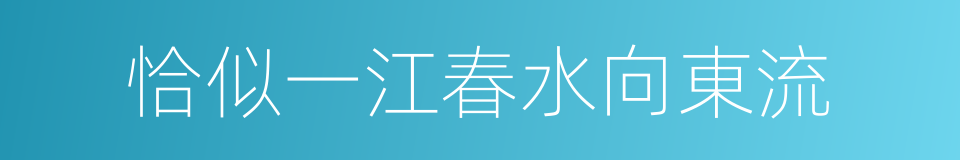 恰似一江春水向東流